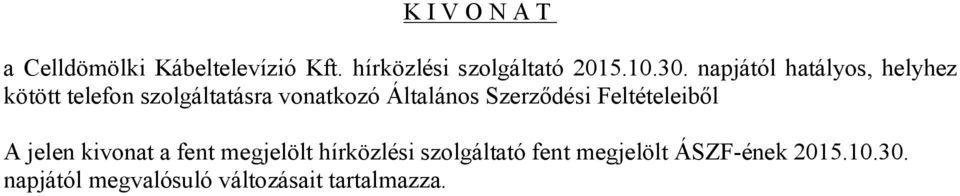 K I V O N A T

a Celldömölki Kábeltelevízió Kft. hírközlési szolgáltató 2015.10.30. napjától hatályos, helyhez kötött telefon szolgáltatásra vonatkozó Általános Szerződési Feltételeiből

A jelen kivonat a fent megjelölt hírközlési szolgáltató fent megjelölt ÁSZF-ének 2015.10.30. napjától megvalósuló változásait tartalmazza.